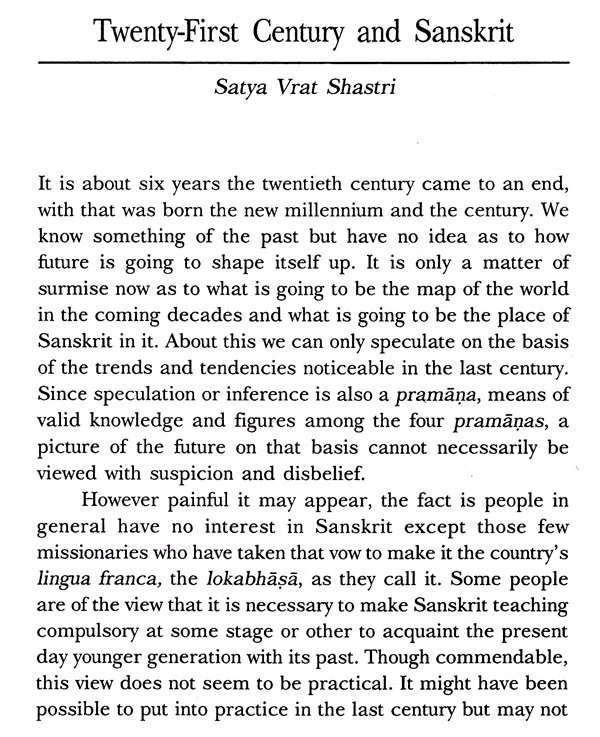 Twenty-First Century and Sanskrit

Satya Vrat Shastri

It is about six years the twentieth century came to an end, with that was born the new millennium and the century. We know something of the past but have no idea as to how future is going to shape itself up. It is only a matter of surmise now as to what is going to be the map of the world in the coming decades and what is going to be the place of Sanskrit in it. About this we can only speculate on the basis of the trends and tendencies noticeable in the last century. Since speculation or inference is also a pramāṇa, means of valid knowledge and figures among the four pramāṇas, a picture of the future on that basis cannot necessarily be viewed with suspicion and disbelief.

However painful it may appear, the fact is people in general have no interest in Sanskrit except those few missionaries who have taken that vow to make it the country's lingua franca, the lokabhāṣā, as they call it. Some people are of the view that it is necessary to make Sanskrit teaching compulsory at some stage or other to acquaint the present day younger generation with its past. Though commendable, this view does not seem to be practical. It might have been possible to put into practice in the last century but may not